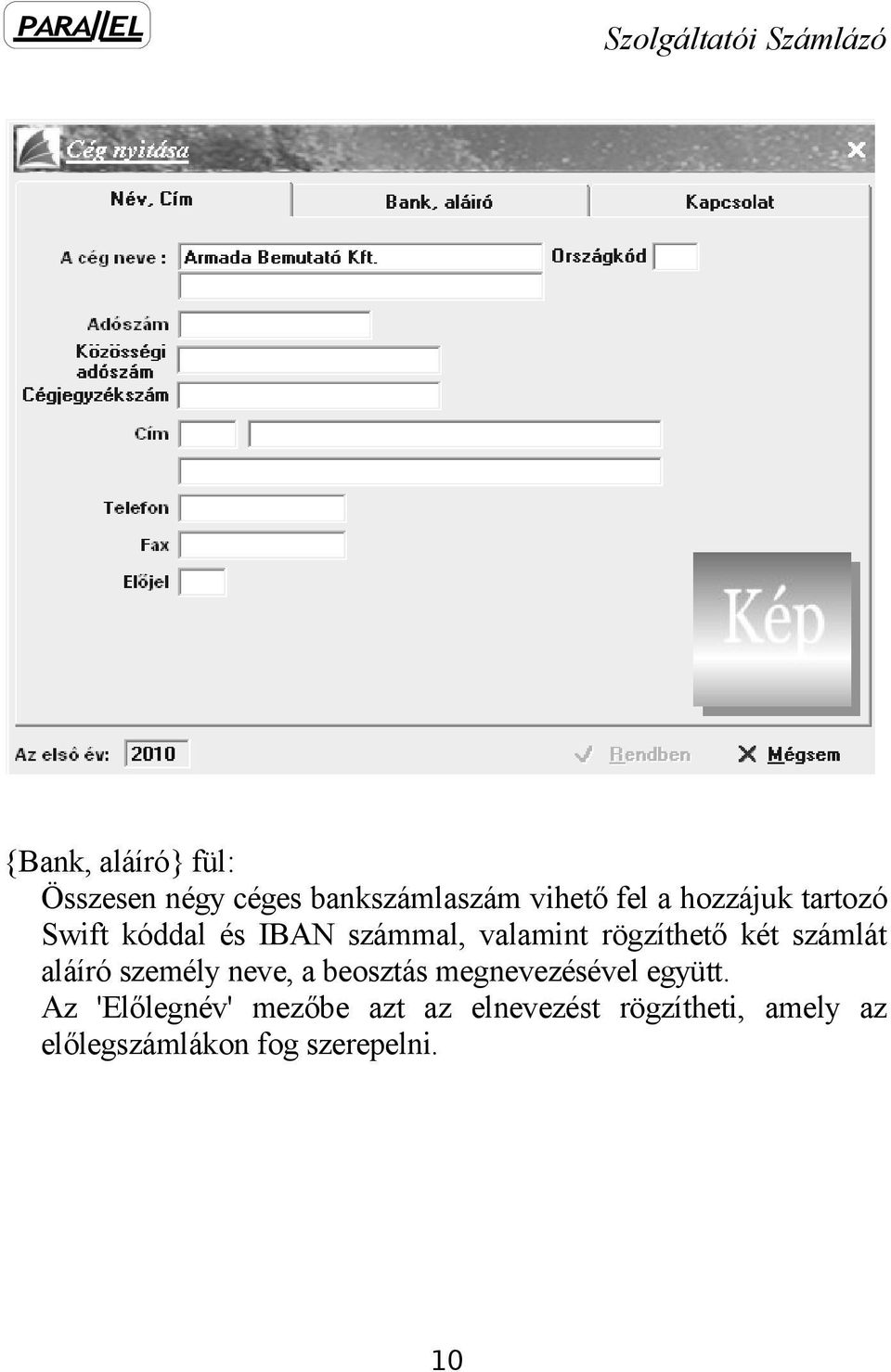 PARALLEL

Szolgáltatói Számlázó

Cég nyitása

Név, Cím

Bank, aláíró

Kapcsolat

A cég neve : Armada Bemutató Kft.

Országkód

Adószám

Közösségi adószám

Cégjegyzékszám

Cím

Telefon

Fax

Előjel

Kép

Az első év: 2010

Rendben

Mégsem

{Bank, aláíró} fül:

Összesen négy céges bankszámlaszám vihető fel a hozzájuk tartozó Swift kóddal és IBAN számmal, valamint rögzíthető két számlát aláíró személy neve, a beosztás megnevezésével együtt.
Az 'Előlegnév' mezőbe azt az elnevezést rögzítheti, amely az előlegszámlákon fog szerepelni.

10